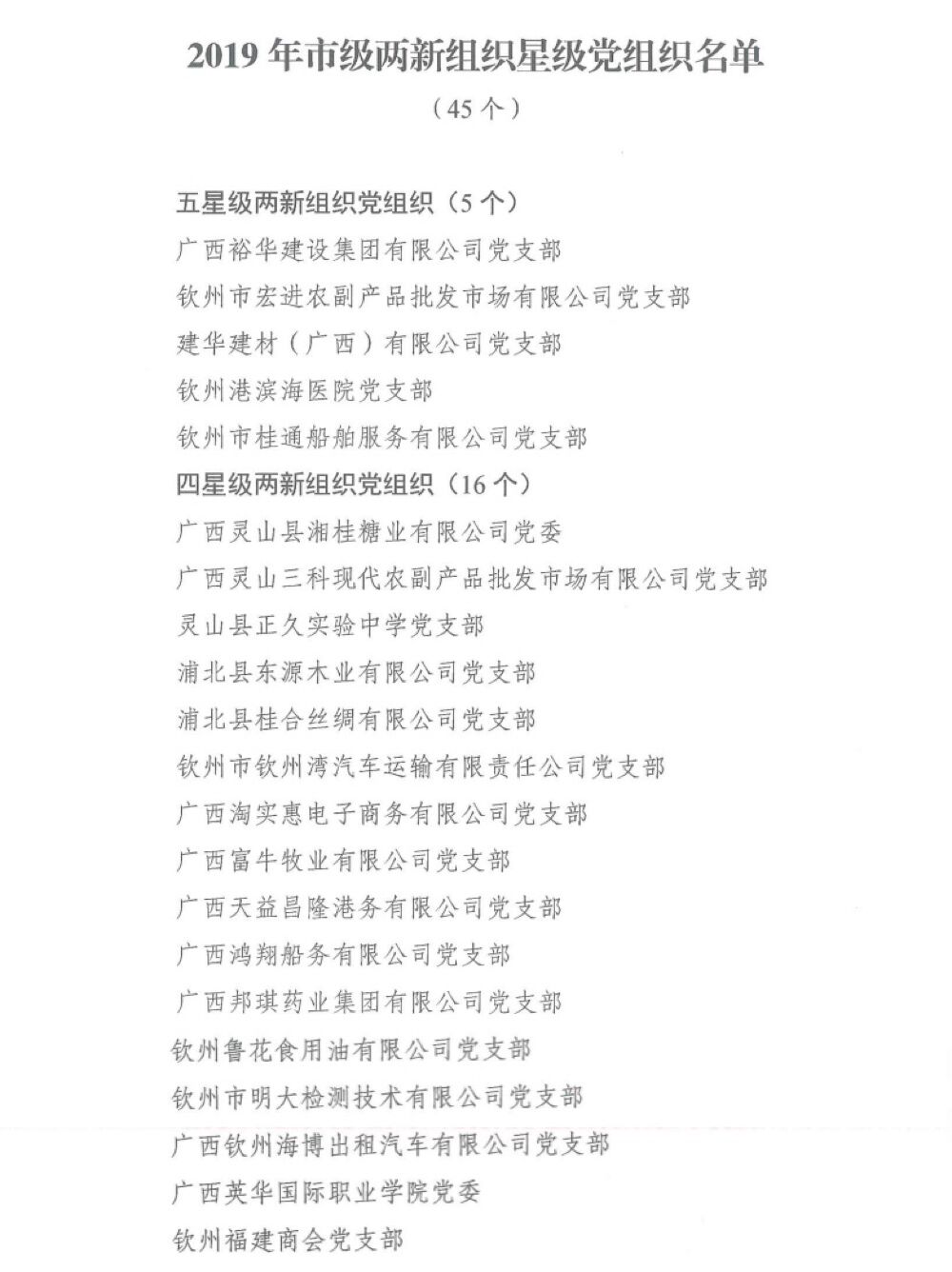 2019 年市级两新组织星级党组织名单

（45 个）

五星级两新组织党组织（5 个）

广西裕华建设集团有限公司党支部

钦州市宏进农副产品批发市场有限公司党支部

建华建材（广西）有限公司党支部

钦州港滨海医院党支部

钦州市桂通船舶服务有限公司党支部

四星级两新组织党组织（16 个）

广西灵山县湘桂糖业有限公司党委

广西灵山三科现代农副产品批发市场有限公司党支部

灵山县正久实验中学党支部

浦北县东源木业有限公司党支部

浦北县桂合丝绸有限公司党支部

钦州市钦州湾汽车运输有限责任公司党支部

广西淘实惠电子商务有限公司党支部

广西富牛牧业有限公司党支部

广西天益昌隆港务有限公司党支部

广西鸿翔船务有限公司党支部

广西邦琪药业集团有限公司党支部

钦州鲁花食用油有限公司党支部

钦州市明大检测技术有限公司党支部

广西钦州海博出租汽车有限公司党支部

广西英华国际职业学院党委

钦州福建商会党支部